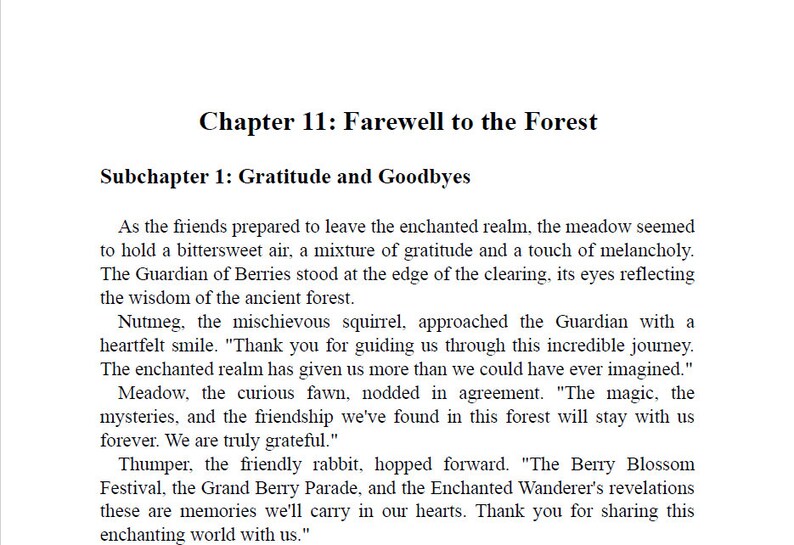 Chapter 11: Farewell to the Forest

Subchapter 1: Gratitude and Goodbyes

As the friends prepared to leave the enchanted realm, the meadow seemed to hold a bittersweet air, a mixture of gratitude and a touch of melancholy. The Guardian of Berries stood at the edge of the clearing, its eyes reflecting the wisdom of the ancient forest.

Nutmeg, the mischievous squirrel, approached the Guardian with a heartfelt smile. "Thank you for guiding us through this incredible journey. The enchanted realm has given us more than we could have ever imagined."

Meadow, the curious fawn, nodded in agreement. "The magic, the mysteries, and the friendship we've found in this forest will stay with us forever. We are truly grateful."

Thumper, the friendly rabbit, hopped forward. "The Berry Blossom Festival, the Grand Berry Parade, and the Enchanted Wanderer's revelations these are memories we'll carry in our hearts. Thank you for sharing this enchanting world with us."